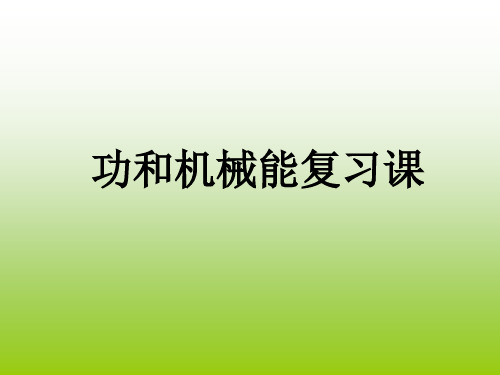 功和机械能复习课